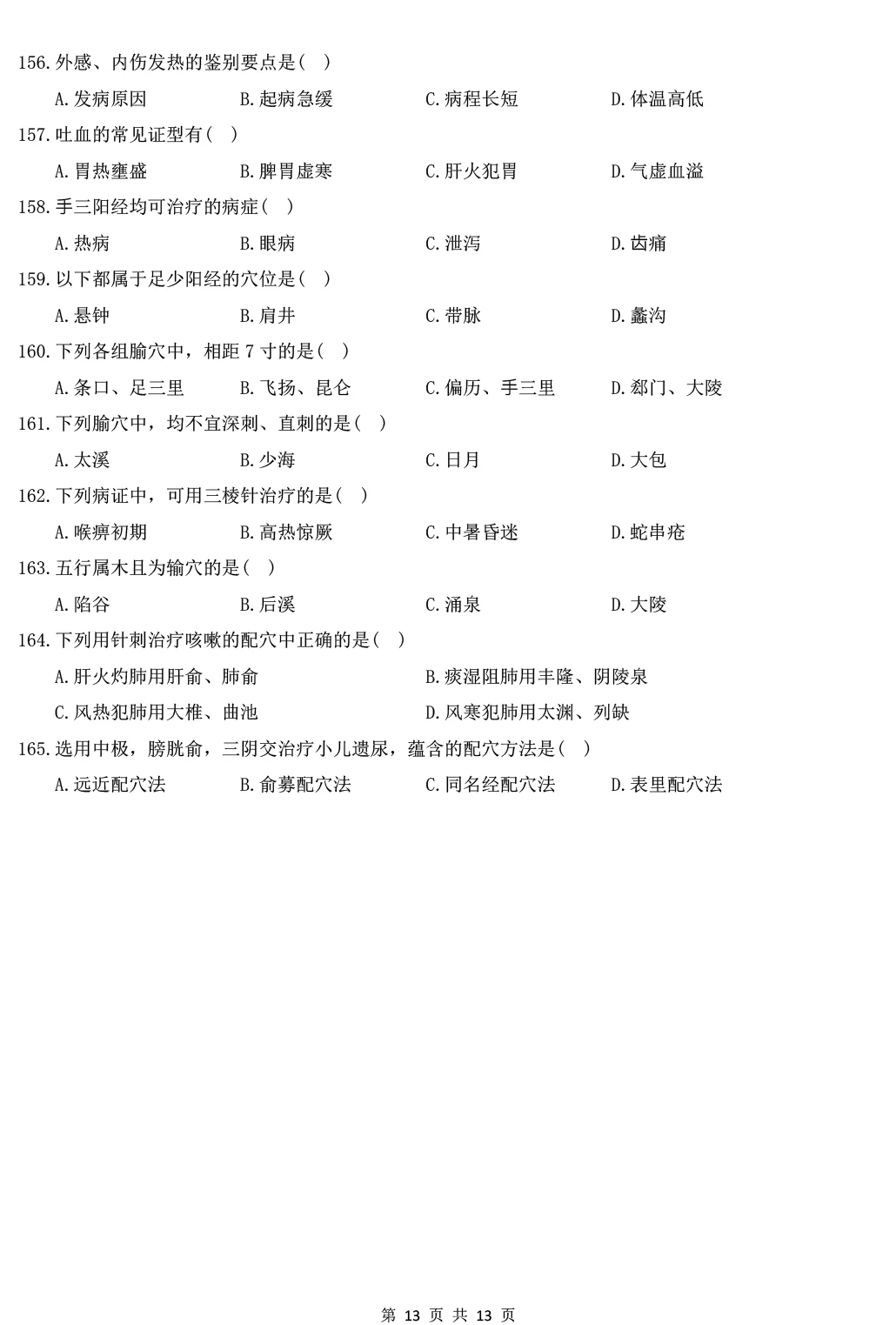 156.外感、内伤发热的鉴别要点是( )

A.发病原因　B.起病急缓　C.病程长短　D.体温高低

157.吐血的常见证型有( )

A.胃热壅盛　B.脾胃虚寒　C.肝火犯胃　D.气虚血溢

158.手三阳经均可治疗的病症( )

A.热病　B.眼病　C.泄泻　D.齿痛

159.以下都属于足少阳经的穴位是( )

A.悬钟　B.肩井　C.带脉　D.蠡沟

160.下列各组腧穴中，相距 7 寸的是( )

A.条口、足三里　B.飞扬、昆仑　C.偏历、手三里　D.郄门、大陵

161.下列腧穴中，均不宜深刺、直刺的是( )

A.太溪　B.少海　C.日月　D.大包

162.下列病证中，可用三棱针治疗的是( )

A.喉痹初期　B.高热惊厥　C.中暑昏迷　D.蛇串疮

163.五行属木且为输穴的是( )

A.陷谷　B.后溪　C.涌泉　D.大陵

164.下列用针刺治疗咳嗽的配穴中正确的是( )

A.肝火灼肺用肝俞、肺俞　B.痰湿阻肺用丰隆、阴陵泉

C.风热犯肺用大椎、曲池　D.风寒犯肺用太渊、列缺

165.选用中极，膀胱俞，三阴交治疗小儿遗尿，蕴含的配穴方法是( )

A.远近配穴法　B.俞募配穴法　C.同名经配穴法　D.表里配穴法

第 13 页 共 13 页